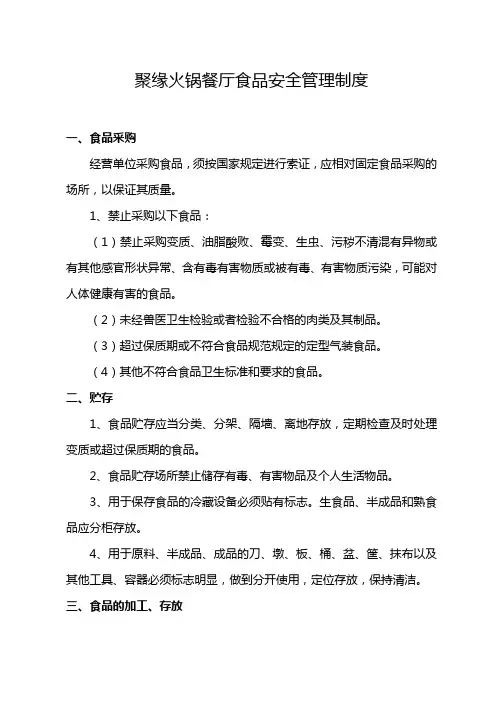 聚缘火锅餐厅食品安全管理制度

一、食品采购

经营单位采购食品，须按国家规定进行索证，应相对固定食品采购的场所，以保证其质量。

1、禁止采购以下食品：

（1）禁止采购变质、油脂酸败、霉变、生虫、污秽不清混有异物或有其他感官形状异常、含有毒有害物质或被有毒、有害物质污染，可能对人体健康有害的食品。

（2）未经兽医卫生检验或者检验不合格的肉类及其制品。

（3）超过保质期或不符合食品规范规定的定型气装食品。

（4）其他不符合食品卫生标准和要求的食品。

二、贮存

1、食品贮存应当分类、分架、隔墙、离地存放，定期检查及时处理变质或超过保质期的食品。

2、食品贮存场所禁止储存有毒、有害物品及个人生活物品。

3、用于保存食品的冷藏设备必须贴有标志。生食品、半成品和熟食品应分柜存放。

4、用于原料、半成品、成品的刀、墩、板、桶、盆、筐、抹布以及其他工具、容器必须标志明显，做到分开使用，定位存放，保持清洁。

三、食品的加工、存放